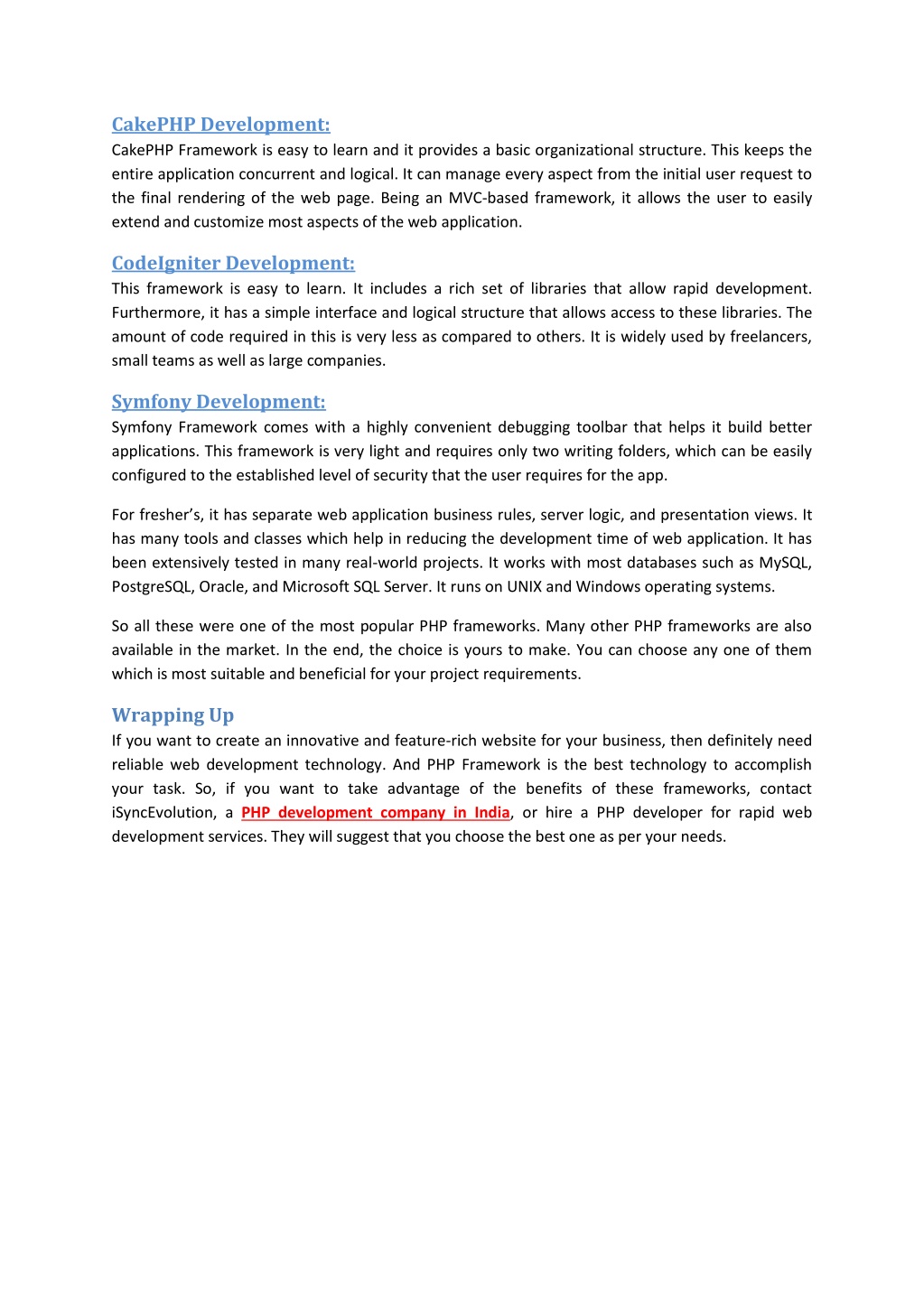 CakePHP Development:
CakePHP Framework is easy to learn and it provides a basic organizational structure. This keeps the entire application concurrent and logical. It can manage every aspect from the initial user request to the final rendering of the web page. Being an MVC-based framework, it allows the user to easily extend and customize most aspects of the web application.

CodeIgniter Development:
This framework is easy to learn. It includes a rich set of libraries that allow rapid development. Furthermore, it has a simple interface and logical structure that allows access to these libraries. The amount of code required in this is very less as compared to others. It is widely used by freelancers, small teams as well as large companies.

Symfony Development:
Symfony Framework comes with a highly convenient debugging toolbar that helps it build better applications. This framework is very light and requires only two writing folders, which can be easily configured to the established level of security that the user requires for the app.

For fresher's, it has separate web application business rules, server logic, and presentation views. It has many tools and classes which help in reducing the development time of web application. It has been extensively tested in many real-world projects. It works with most databases such as MySQL, PostgreSQL, Oracle, and Microsoft SQL Server. It runs on UNIX and Windows operating systems.

So all these were one of the most popular PHP frameworks. Many other PHP frameworks are also available in the market. In the end, the choice is yours to make. You can choose any one of them which is most suitable and beneficial for your project requirements.

Wrapping Up
If you want to create an innovative and feature-rich website for your business, then definitely need reliable web development technology. And PHP Framework is the best technology to accomplish your task. So, if you want to take advantage of the benefits of these frameworks, contact iSyncEvolution, a PHP development company in India, or hire a PHP developer for rapid web development services. They will suggest that you choose the best one as per your needs.